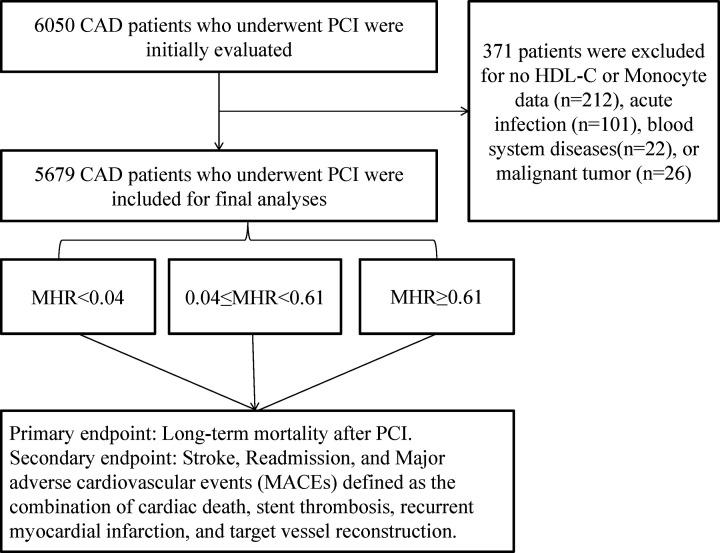 6050 CAD patients who underwent PCI were initially evaluated

371 patients were excluded for no HDL-C or Monocyte data (n=212), acute infection (n=101), blood system diseases(n=22), or malignant tumor (n=26)

5679 CAD patients who underwent PCI were included for final analyses

MHR<0.04

0.04≤MHR<0.61

MHR≥0.61

Primary endpoint: Long-term mortality after PCI.
Secondary endpoint: Stroke, Readmission, and Major adverse cardiovascular events (MACEs) defined as the combination of cardiac death, stent thrombosis, recurrent myocardial infarction, and target vessel reconstruction.